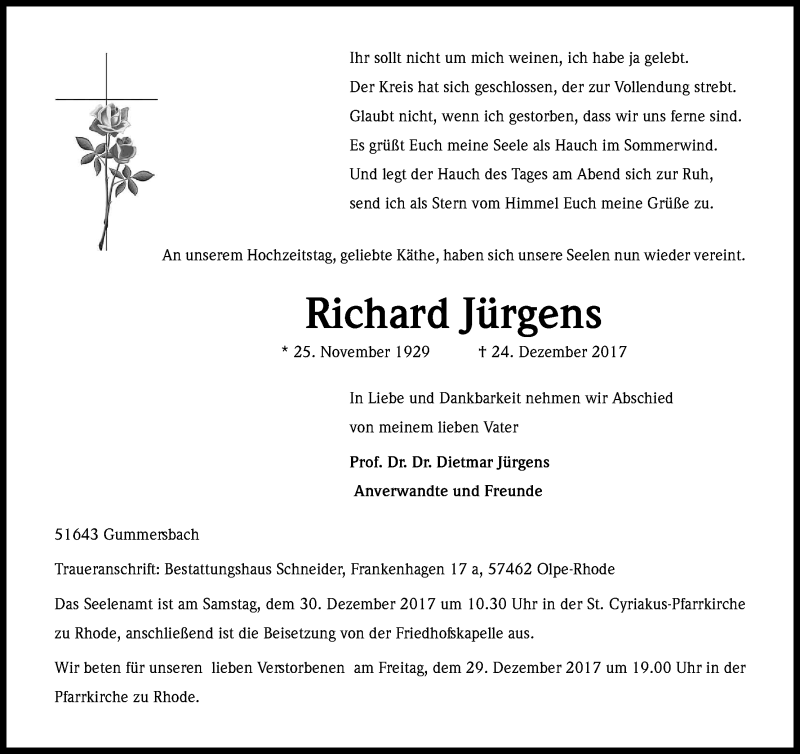 Ihr sollt nicht um mich weinen, ich habe ja gelebt.
Der Kreis hat sich geschlossen, der zur Vollendung strebt.
Glaubt nicht, wenn ich gestorben, dass wir uns ferne sind.
Es grüßt Euch meine Seele als Hauch im Sommerwind.
Und legt der Hauch des Tages am Abend sich zur Ruh,
send ich als Stern vom Himmel Euch meine Grüße zu.

An unserem Hochzeitstag, geliebte Käthe, haben sich unsere Seelen nun wieder vereint.

Richard Jürgens

* 25. November 1929 † 24. Dezember 2017

In Liebe und Dankbarkeit nehmen wir Abschied von meinem lieben Vater

Prof. Dr. Dr. Dietmar Jürgens
Anverwandte und Freunde

51643 Gummersbach

Traueranschrift: Bestattungshaus Schneider, Frankenhagen 17 a, 57462 Olpe-Rhode

Das Seelenamt ist am Samstag, dem 30. Dezember 2017 um 10.30 Uhr in der St. Cyriakus-Pfarrkirche zu Rhode, anschließend ist die Beisetzung von der Friedhofskapelle aus.

Wir beten für unseren lieben Verstorbenen am Freitag, dem 29. Dezember 2017 um 19.00 Uhr in der Pfarrkirche zu Rhode.